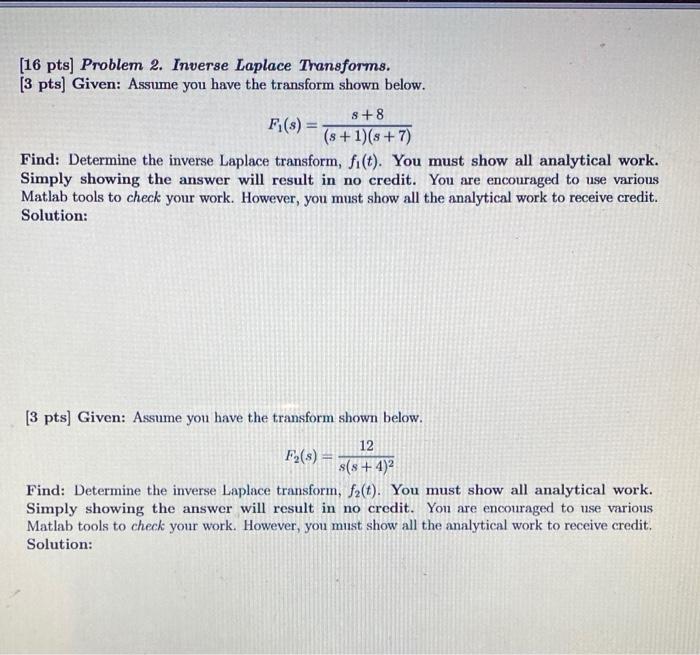 [16 pts] Problem 2. Inverse Laplace Transforms.
[3 pts] Given: Assume you have the transform shown below.

$F_1(s) = \frac{s+8}{(s+1)(s+7)}$

Find: Determine the inverse Laplace transform, $f_1(t)$. You must show all analytical work. Simply showing the answer will result in no credit. You are encouraged to use various Matlab tools to check your work. However, you must show all the analytical work to receive credit.
Solution:

[3 pts] Given: Assume you have the transform shown below.

$F_2(s) = \frac{12}{s(s+4)^2}$

Find: Determine the inverse Laplace transform, $f_2(t)$. You must show all analytical work. Simply showing the answer will result in no credit. You are encouraged to use various Matlab tools to check your work. However, you must show all the analytical work to receive credit.
Solution: